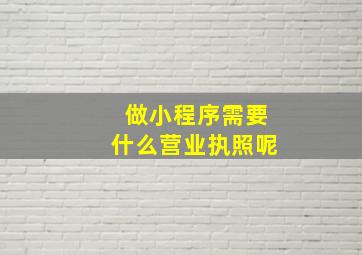 做小程序需要
什么营业执照呢